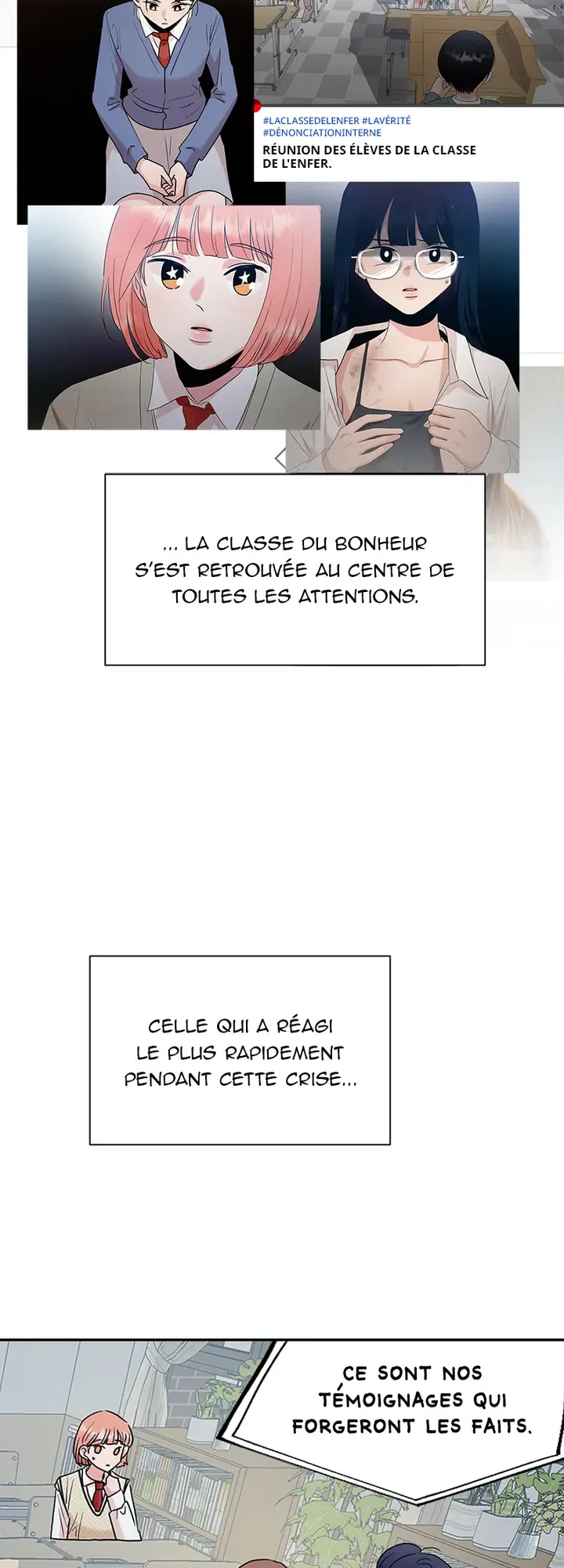 #LACLASSEDELENFER #LAVÉRITÉ
#DÉNONCIATIONINTERNE
RÉUNION DES ÉLÈVES DE LA CLASSE DE L'ENFER.

... LA CLASSE DU BONHEUR S'EST RETROUVÉE AU CENTRE DE TOUTES LES ATTENTIONS.

CELLE QUI A RÉAGI LE PLUS RAPIDEMENT PENDANT CETTE CRISE...

CE SONT NOS TÉMOIGNAGES QUI FORGERONT LES FAITS.